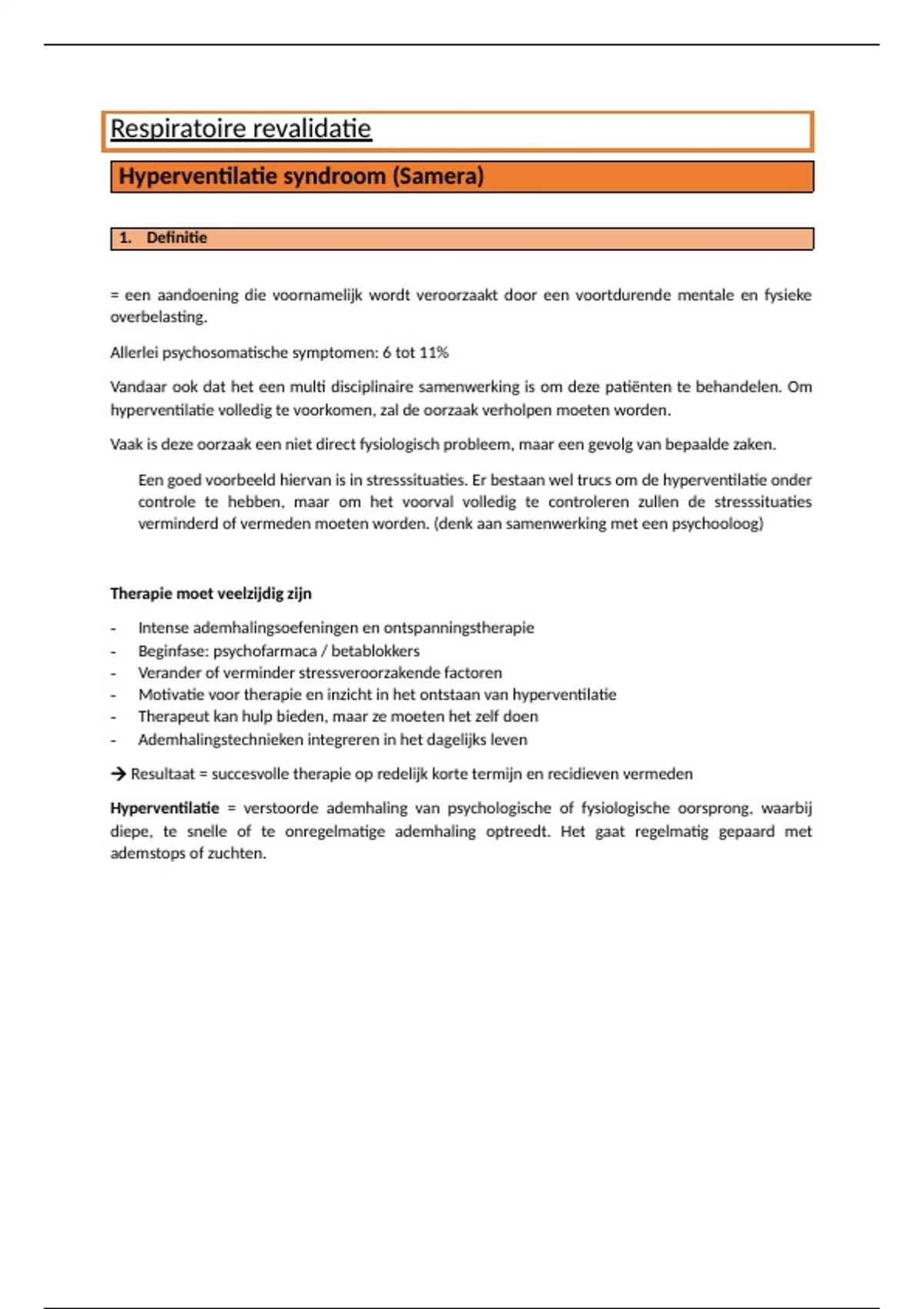 Respiratoire revalidatie

Hyperventilatie syndroom (Samera)

1. Definitie

= een aandoening die voornamelijk wordt veroorzaakt door een voortdurende mentale en fysieke overbelasting.

Allerlei psychosomatische symptomen: 6 tot 11%

Vandaar ook dat het een multi disciplinaire samenwerking is om deze patiënten te behandelen. Om hyperventilatie volledig te voorkomen, zal de oorzaak verholpen moeten worden.

Vaak is deze oorzaak een niet direct fysiologisch probleem, maar een gevolg van bepaalde zaken.

Een goed voorbeeld hiervan is in stresssituaties. Er bestaan wel trucs om de hyperventilatie onder controle te hebben, maar om het voorval volledig te controleren zullen de stresssituaties verminderd of vermeden moeten worden. (denk aan samenwerking met een psychooloog)

Therapie moet veelzijdig zijn

- Intense ademhalingsoefeningen en ontspanningstherapie
- Beginfase: psychofarmaca / betablokkers
- Verander of verminder stressveroorzakende factoren
- Motivatie voor therapie en inzicht in het ontstaan van hyperventilatie
- Therapeut kan hulp bieden, maar ze moeten het zelf doen
- Ademhalingstechnieken integreren in het dagelijks leven

→ Resultaat = succesvolle therapie op redelijk korte termijn en recidieven vermeden

Hyperventilatie = verstoorde ademhaling van psychologische of fysiologische oorsprong, waarbij diepe, te snelle of te onregelmatige ademhaling optreedt. Het gaat regelmatig gepaard met ademstops of zuchten.